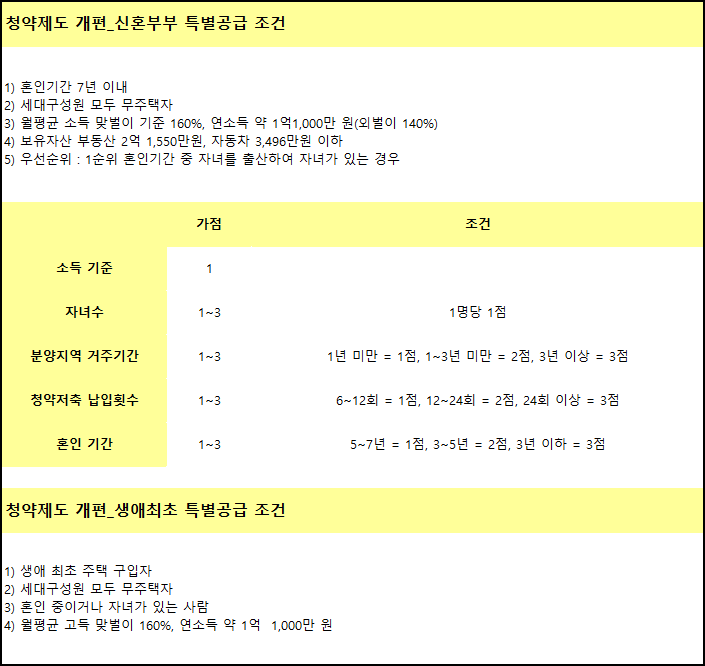 청약제도 개편_신혼부부 특별공급 조건

1) 혼인기간 7년 이내
2) 세대구성원 모두 무주택자
3) 월평균 소득 맞벌이 기준 160%, 연소득 약 1억1,000만 원(외벌이 140%)
4) 보유자산 부동산 2억 1,550만원, 자동차 3,496만원 이하
5) 우선순위 : 1순위 혼인기간 중 자녀를 출산하여 자녀가 있는 경우

| | 가점 | 조건 |
|---|---|---|
| 소득 기준 | 1 | |
| 자녀수 | 1~3 | 1명당 1점 |
| 분양지역 거주기간 | 1~3 | 1년 미만 = 1점, 1~3년 미만 = 2점, 3년 이상 = 3점 |
| 청약저축 납입횟수 | 1~3 | 6~12회 = 1점, 12~24회 = 2점, 24회 이상 = 3점 |
| 혼인 기간 | 1~3 | 5~7년 = 1점, 3~5년 = 2점, 3년 이하 = 3점 |

청약제도 개편_생애최초 특별공급 조건

1) 생애 최초 주택 구입자
2) 세대구성원 모두 무주택자
3) 혼인 중이거나 자녀가 있는 사람
4) 월평균 고득 맞벌이 160%, 연소득 약 1억 1,000만 원